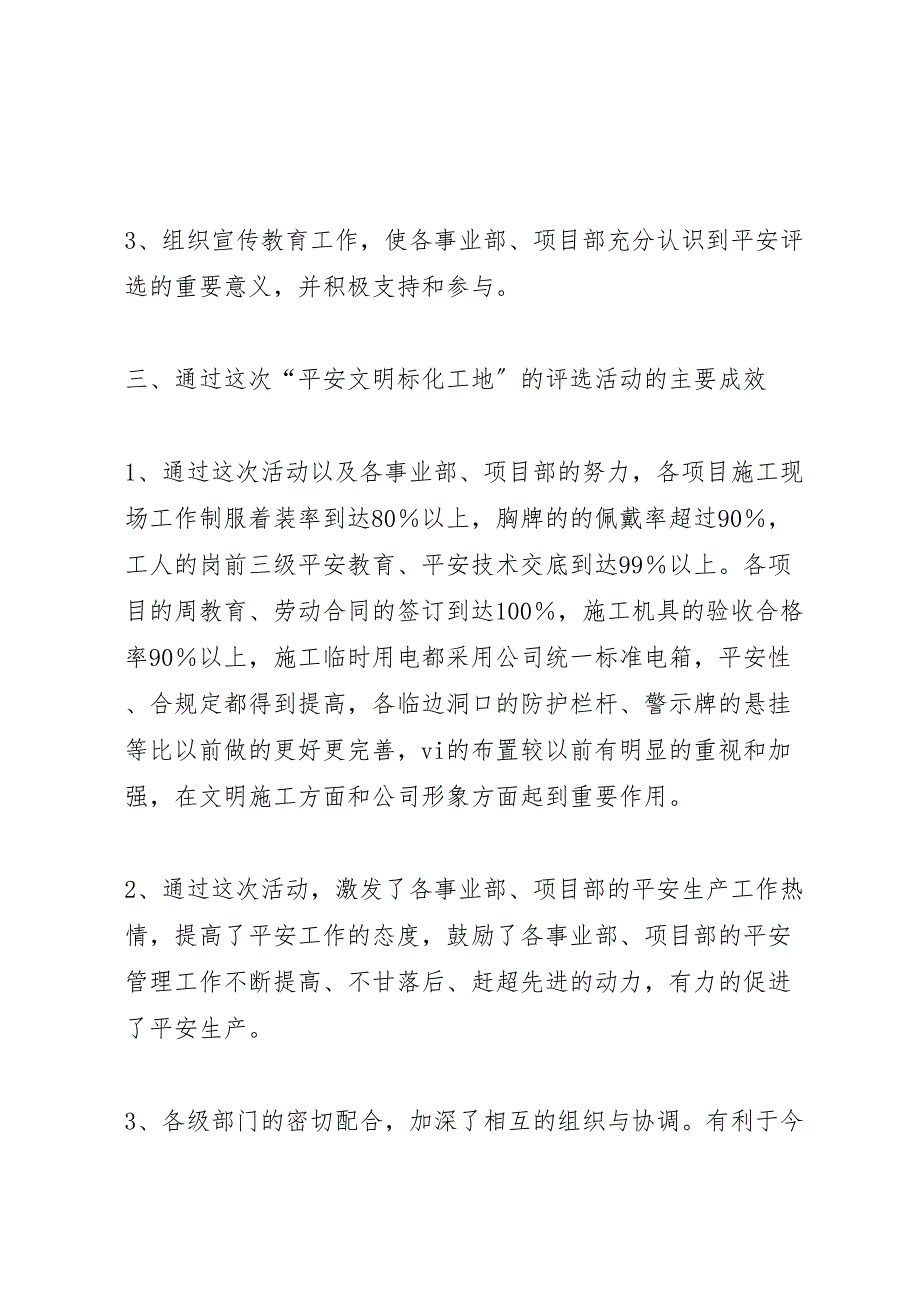 3、组织宣传教育工作，使各事业部、项目部充分认识到平安评选的重要意义，并积极支持和参与。

三、通过这次“平安文明标化工地”的评选活动的主要成效

1、通过这次活动以及各事业部、项目部的努力，各项目施工现场工作制服着装率到达80％以上，胸牌的的佩戴率超过90％，工人的岗前三级平安教育、平安技术交底到达99％以上。各项目的周教育、劳动合同的签订到达100％，施工机具的验收合格率90％以上，施工临时用电都采用公司统一标准电箱，平安性、合规定都得到提高，各临边洞口的防护栏杆、警示牌的悬挂等比以前做的更好更完善，vi的布置较以前有明显的重视和加强，在文明施工方面和公司形象方面起到重要作用。

2、通过这次活动，激发了各事业部、项目部的平安生产工作热情，提高了平安工作的态度，鼓励了各事业部、项目部的平安管理工作不断提高、不甘落后、赶超先进的动力，有力的促进了平安生产。

3、各级部门的密切配合，加深了相互的组织与协调。有利于今